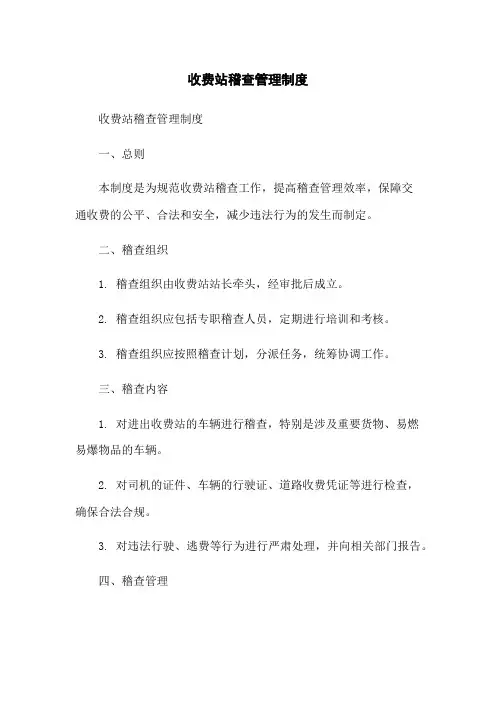 收费站稽查管理制度

收费站稽查管理制度

一、总则

本制度是为规范收费站稽查工作，提高稽查管理效率，保障交通收费的公平、合法和安全，减少违法行为的发生而制定。

二、稽查组织

1. 稽查组织由收费站站长牵头，经审批后成立。

2. 稽查组织应包括专职稽查人员，定期进行培训和考核。

3. 稽查组织应按照稽查计划，分派任务，统筹协调工作。

三、稽查内容

1. 对进出收费站的车辆进行稽查，特别是涉及重要货物、易燃易爆物品的车辆。

2. 对司机的证件、车辆的行驶证、道路收费凭证等进行检查，确保合法合规。

3. 对违法行驶、逃费等行为进行严肃处理，并向相关部门报告。

四、稽查管理